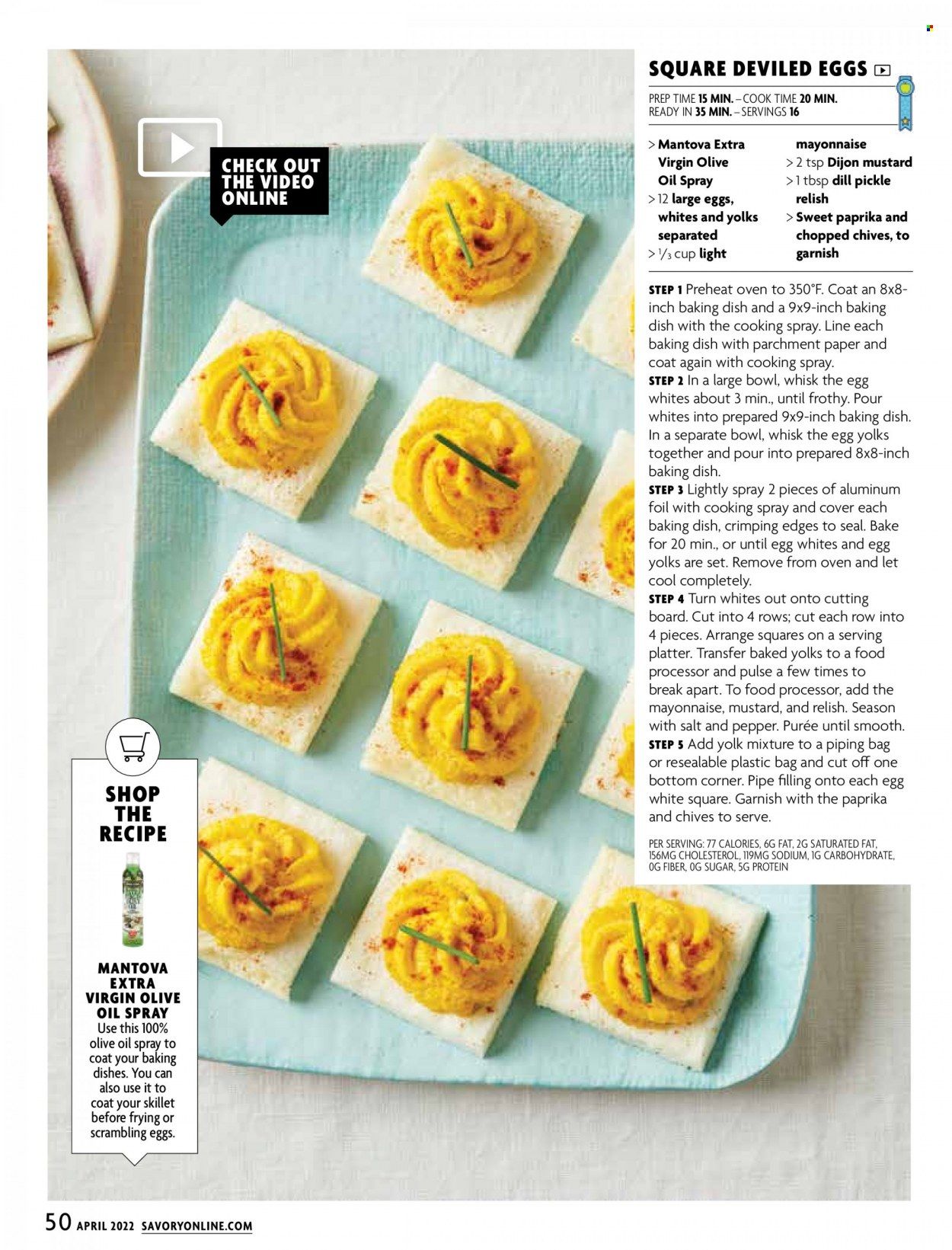 CHECK OUT THE VIDEO ONLINE

SQUARE DEVILED EGGS

PREP TIME 15 MIN. – COOK TIME 20 MIN.
READY IN 35 MIN. – SERVINGS 16

> Mantova Extra Virgin Olive Oil Spray
> 12 large eggs, whites and yolks separated
> $\frac{1}{3}$ cup light mayonnaise
> 2 tsp Dijon mustard
> 1 tbsp dill pickle relish
> Sweet paprika and chopped chives, to garnish

STEP 1 Preheat oven to 350°F. Coat an 8x8-inch baking dish and a 9x9-inch baking dish with the cooking spray. Line each baking dish with parchment paper and coat again with cooking spray.
STEP 2 In a large bowl, whisk the egg whites about 3 min., until frothy. Pour whites into prepared 9x9-inch baking dish. In a separate bowl, whisk the egg yolks together and pour into prepared 8x8-inch baking dish.
STEP 3 Lightly spray 2 pieces of aluminum foil with cooking spray and cover each baking dish, crimping edges to seal. Bake for 20 min., or until egg whites and egg yolks are set. Remove from oven and let cool completely.
STEP 4 Turn whites out onto cutting board. Cut into 4 rows; cut each row into 4 pieces. Arrange squares on a serving platter. Transfer baked yolks to a food processor and pulse a few times to break apart. To food processor, add the mayonnaise, mustard, and relish. Season with salt and pepper. Purée until smooth.
STEP 5 Add yolk mixture to a piping bag or resealable plastic bag and cut off one bottom corner. Pipe filling onto each egg white square. Garnish with the paprika and chives to serve.

PER SERVING: 77 CALORIES, 6G FAT, 2G SATURATED FAT, 156MG CHOLESTEROL, 119MG SODIUM, 1G CARBOHYDRATE, 0G FIBER, 0G SUGAR, 5G PROTEIN

SHOP THE RECIPE

MANTOVA EXTRA VIRGIN OLIVE OIL SPRAY
Use this 100% olive oil spray to coat your baking dishes. You can also use it to coat your skillet before frying or scrambling eggs.

50 APRIL 2022 SAVORYONLINE.COM